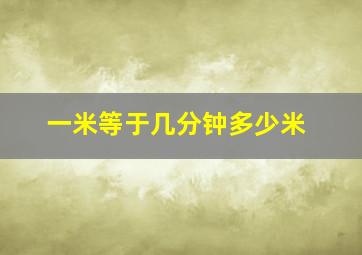 一米等于几分钟多少米